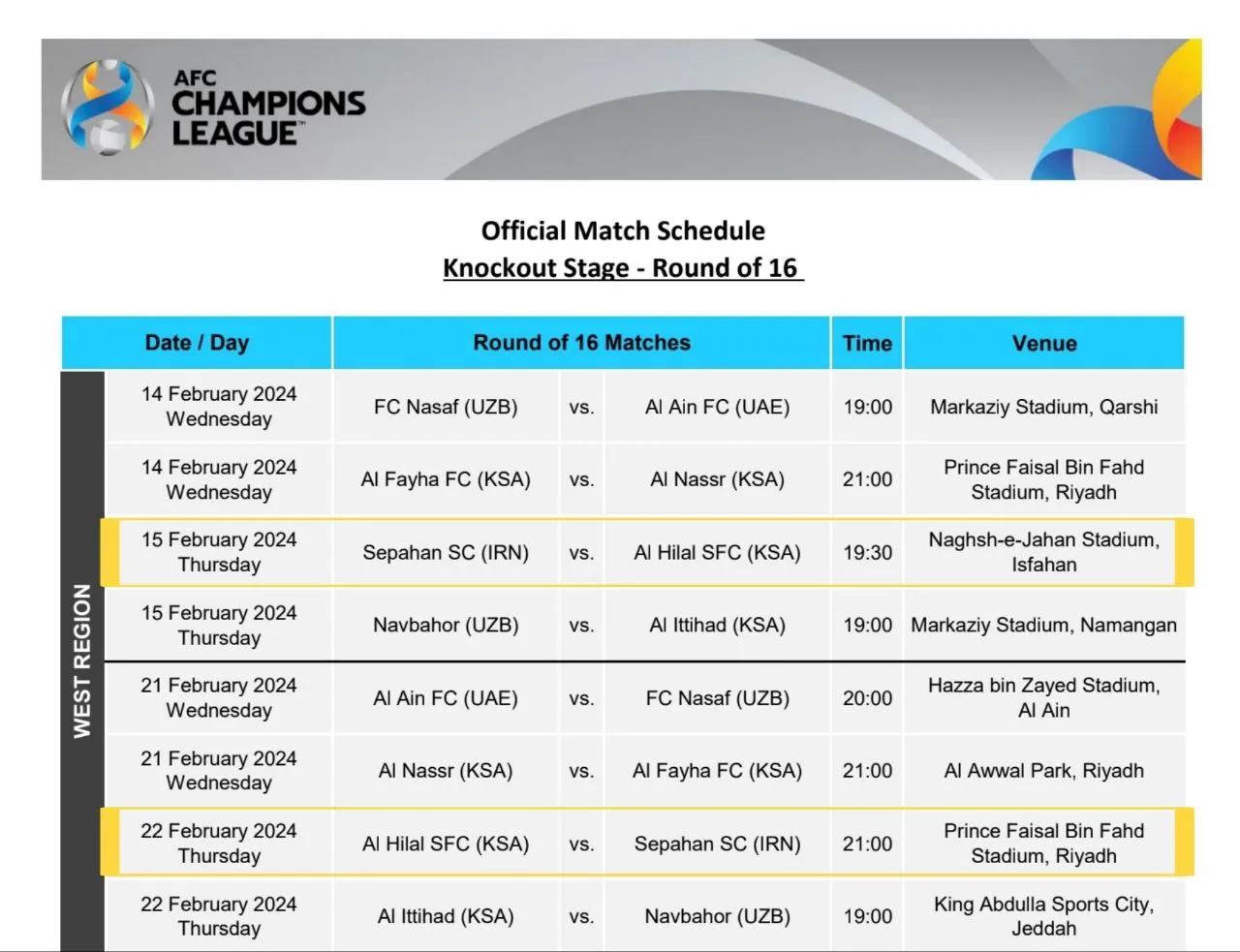 AFC CHAMPIONS LEAGUE™

Official Match Schedule
Knockout Stage - Round of 16

WEST REGION

| Date / Day | Round of 16 Matches | | | Time | Venue |
|---|---|---|---|---|---|
| 14 February 2024 Wednesday | FC Nasaf (UZB) | vs. | Al Ain FC (UAE) | 19:00 | Markaziy Stadium, Qarshi |
| 14 February 2024 Wednesday | Al Fayha FC (KSA) | vs. | Al Nassr (KSA) | 21:00 | Prince Faisal Bin Fahd Stadium, Riyadh |
| 15 February 2024 Thursday | Sepahan SC (IRN) | vs. | Al Hilal SFC (KSA) | 19:30 | Naghsh-e-Jahan Stadium, Isfahan |
| 15 February 2024 Thursday | Navbahor (UZB) | vs. | Al Ittihad (KSA) | 19:00 | Markaziy Stadium, Namangan |
| 21 February 2024 Wednesday | Al Ain FC (UAE) | vs. | FC Nasaf (UZB) | 20:00 | Hazza bin Zayed Stadium, Al Ain |
| 21 February 2024 Wednesday | Al Nassr (KSA) | vs. | Al Fayha FC (KSA) | 21:00 | Al Awwal Park, Riyadh |
| 22 February 2024 Thursday | Al Hilal SFC (KSA) | vs. | Sepahan SC (IRN) | 21:00 | Prince Faisal Bin Fahd Stadium, Riyadh |
| 22 February 2024 Thursday | Al Ittihad (KSA) | vs. | Navbahor (UZB) | 19:00 | King Abdulla Sports City, Jeddah |